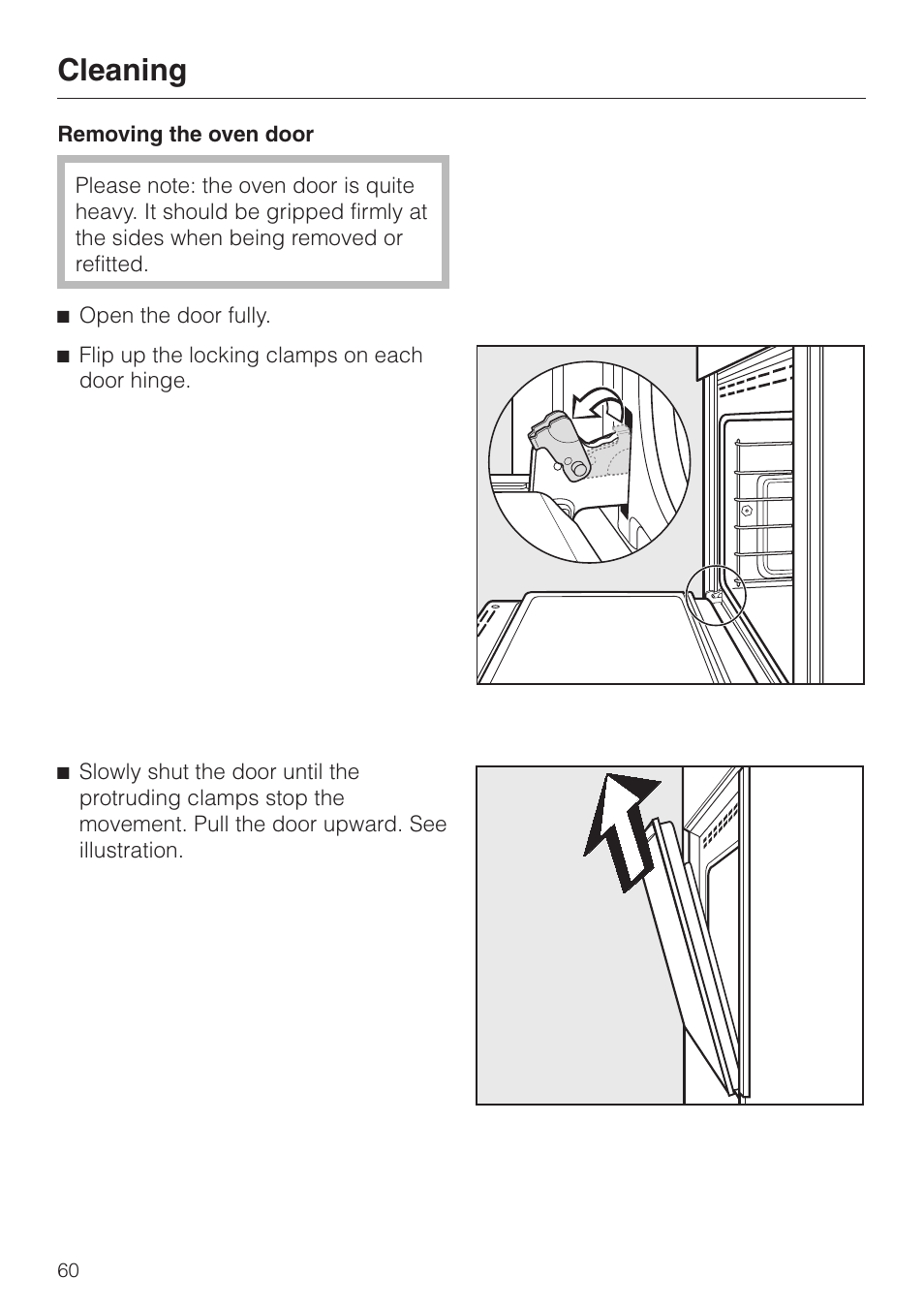 Cleaning

Removing the oven door

Please note: the oven door is quite heavy. It should be gripped firmly at the sides when being removed or refitted.

■ Open the door fully.

■ Flip up the locking clamps on each door hinge.

■ Slowly shut the door until the protruding clamps stop the movement. Pull the door upward. See illustration.

60